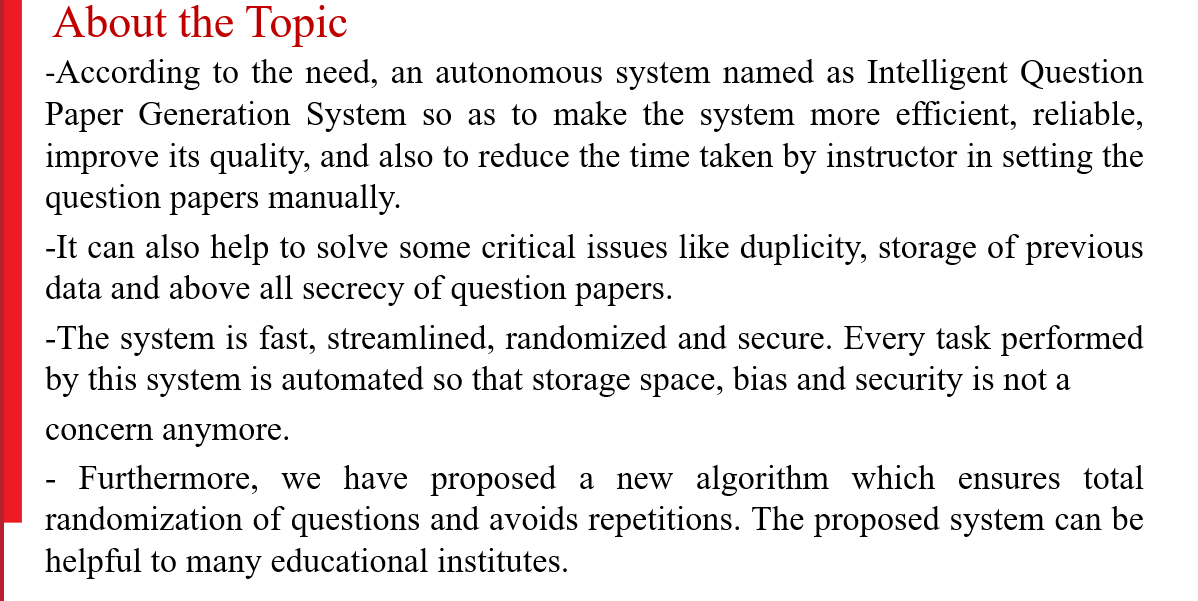 About the Topic

-According to the need, an autonomous system named as Intelligent Question Paper Generation System so as to make the system more efficient, reliable, improve its quality, and also to reduce the time taken by instructor in setting the question papers manually.

-It can also help to solve some critical issues like duplicity, storage of previous data and above all secrecy of question papers.

-The system is fast, streamlined, randomized and secure. Every task performed by this system is automated so that storage space, bias and security is not a concern anymore.

- Furthermore, we have proposed a new algorithm which ensures total randomization of questions and avoids repetitions. The proposed system can be helpful to many educational institutes.